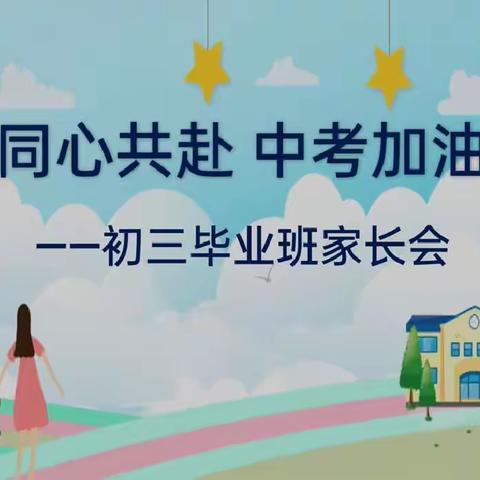 同心共赴 中考加油

——初三毕业班家长会